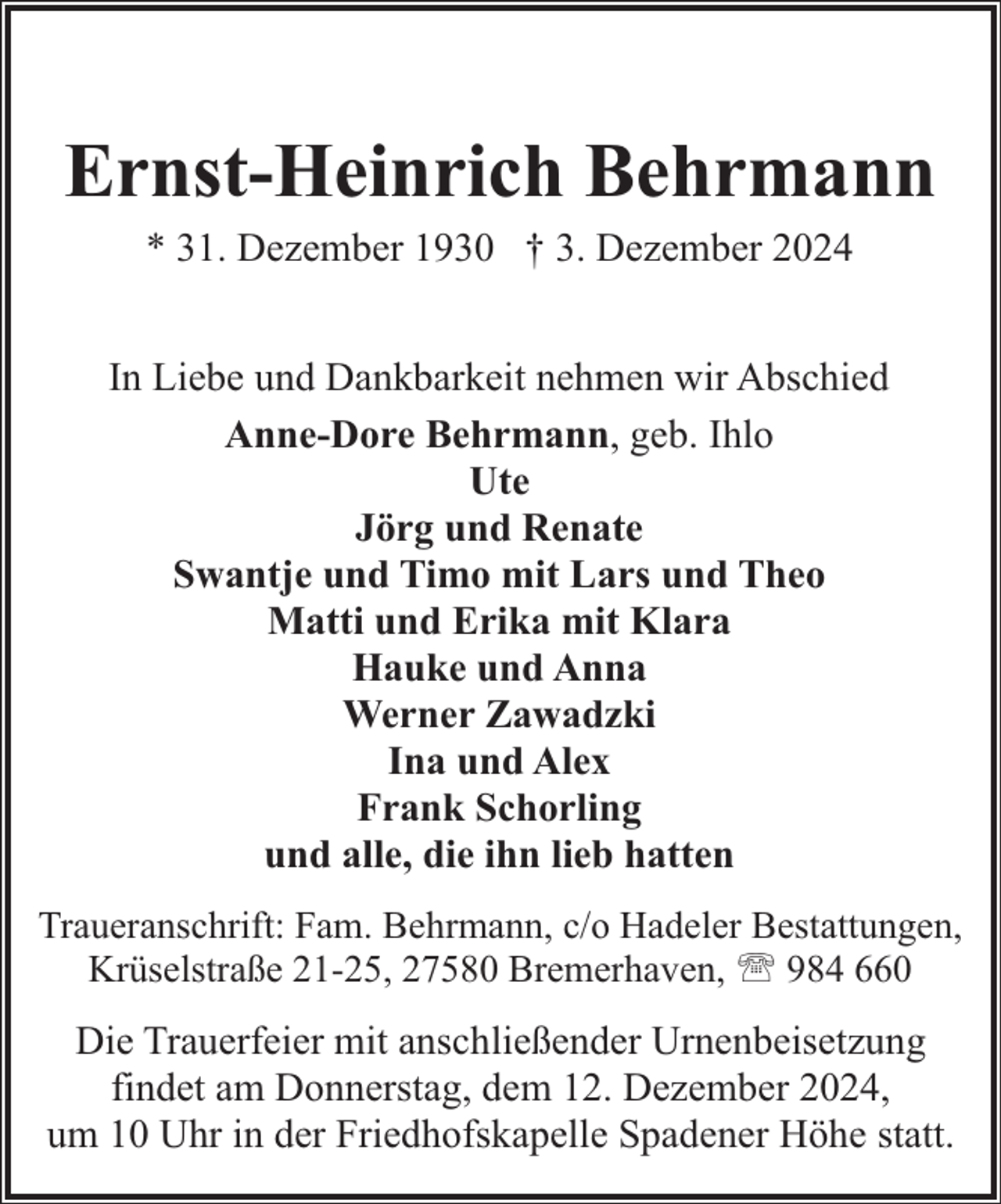 Ernst-Heinrich Behrmann

* 31. Dezember 1930 † 3. Dezember 2024

In Liebe und Dankbarkeit nehmen wir Abschied

Anne-Dore Behrmann, geb. Ihlo
Ute
Jörg und Renate
Swantje und Timo mit Lars und Theo
Matti und Erika mit Klara
Hauke und Anna
Werner Zawadzki
Ina und Alex
Frank Schorling
und alle, die ihn lieb hatten

Traueranschrift: Fam. Behrmann, c/o Hadeler Bestattungen, Krüselstraße 21-25, 27580 Bremerhaven, ☏ 984 660

Die Trauerfeier mit anschließender Urnenbeisetzung findet am Donnerstag, dem 12. Dezember 2024, um 10 Uhr in der Friedhofskapelle Spadener Höhe statt.